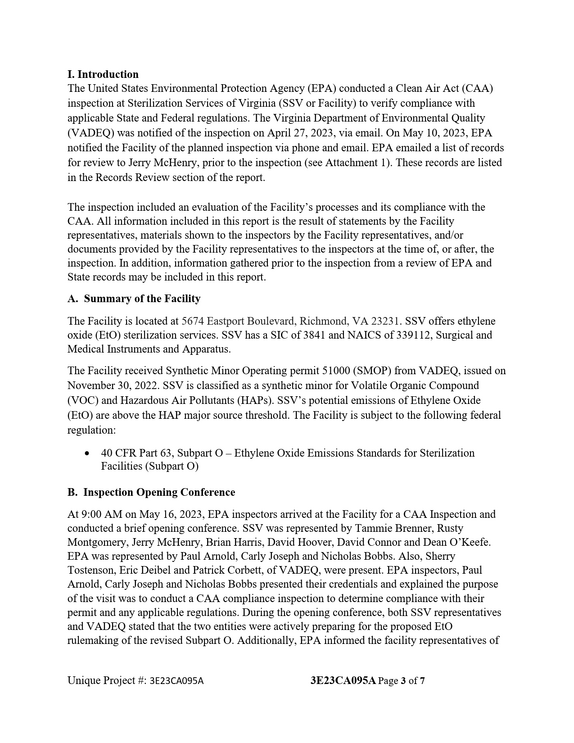 I. Introduction
The United States Environmental Protection Agency (EPA) conducted a Clean Air Act (CAA) inspection at Sterilization Services of Virginia (SSV or Facility) to verify compliance with applicable State and Federal regulations. The Virginia Department of Environmental Quality (VADEQ) was notified of the inspection on April 27, 2023, via email. On May 10, 2023, EPA notified the Facility of the planned inspection via phone and email. EPA emailed a list of records for review to Jerry McHenry, prior to the inspection (see Attachment 1). These records are listed in the Records Review section of the report.

The inspection included an evaluation of the Facility's processes and its compliance with the CAA. All information included in this report is the result of statements by the Facility representatives, materials shown to the inspectors by the Facility representatives, and/or documents provided by the Facility representatives to the inspectors at the time of, or after, the inspection. In addition, information gathered prior to the inspection from a review of EPA and State records may be included in this report.

A. Summary of the Facility

The Facility is located at 5674 Eastport Boulevard, Richmond, VA 23231. SSV offers ethylene oxide (EtO) sterilization services. SSV has a SIC of 3841 and NAICS of 339112, Surgical and Medical Instruments and Apparatus.

The Facility received Synthetic Minor Operating permit 51000 (SMOP) from VADEQ, issued on November 30, 2022. SSV is classified as a synthetic minor for Volatile Organic Compound (VOC) and Hazardous Air Pollutants (HAPs). SSV's potential emissions of Ethylene Oxide (EtO) are above the HAP major source threshold. The Facility is subject to the following federal regulation:

• 40 CFR Part 63, Subpart O – Ethylene Oxide Emissions Standards for Sterilization Facilities (Subpart O)

B. Inspection Opening Conference

At 9:00 AM on May 16, 2023, EPA inspectors arrived at the Facility for a CAA Inspection and conducted a brief opening conference. SSV was represented by Tammie Brenner, Rusty Montgomery, Jerry McHenry, Brian Harris, David Hoover, David Connor and Dean O'Keefe. EPA was represented by Paul Arnold, Carly Joseph and Nicholas Bobbs. Also, Sherry Tostenson, Eric Deibel and Patrick Corbett, of VADEQ, were present. EPA inspectors, Paul Arnold, Carly Joseph and Nicholas Bobbs presented their credentials and explained the purpose of the visit was to conduct a CAA compliance inspection to determine compliance with their permit and any applicable regulations. During the opening conference, both SSV representatives and VADEQ stated that the two entities were actively preparing for the proposed EtO rulemaking of the revised Subpart O. Additionally, EPA informed the facility representatives of

Unique Project #: 3E23CA095A 3E23CA095A Page 3 of 7